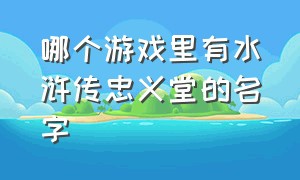 哪个游戏里有水浒传忠义堂的名字